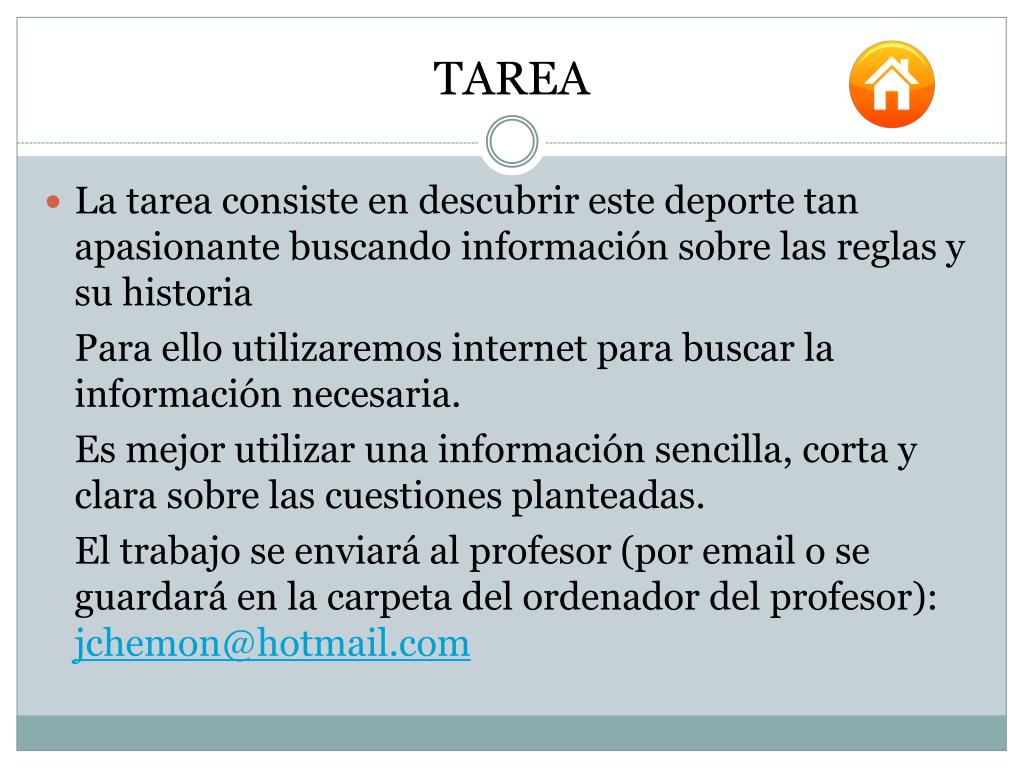 TAREA

La tarea consiste en descubrir este deporte tan apasionante buscando información sobre las reglas y su historia

Para ello utilizaremos internet para buscar la información necesaria.

Es mejor utilizar una información sencilla, corta y clara sobre las cuestiones planteadas.

El trabajo se enviará al profesor (por email o se guardará en la carpeta del ordenador del profesor): jchemon@hotmail.com